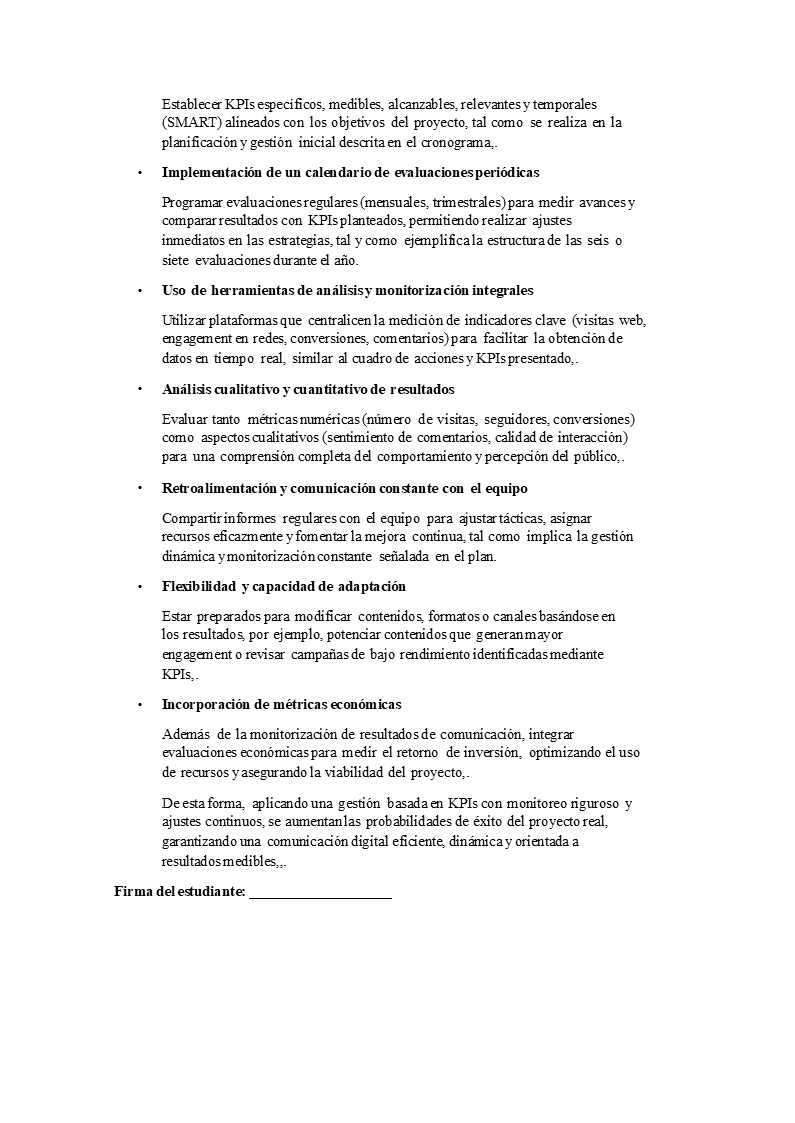 Establecer KPIs específicos, medibles, alcanzables, relevantes y temporales (SMART) alineados con los objetivos del proyecto, tal como se realiza en la planificación y gestión inicial descrita en el cronograma,.

• **Implementación de un calendario de evaluaciones periódicas**

Programar evaluaciones regulares (mensuales, trimestrales) para medir avances y comparar resultados con KPIs planteados, permitiendo realizar ajustes inmediatos en las estrategias, tal y como ejemplifica la estructura de las seis o siete evaluaciones durante el año.

• **Uso de herramientas de análisis y monitorización integrales**

Utilizar plataformas que centralicen la medición de indicadores clave (visitas web, engagement en redes, conversiones, comentarios) para facilitar la obtención de datos en tiempo real, similar al cuadro de acciones y KPIs presentado,.

• **Análisis cualitativo y cuantitativo de resultados**

Evaluar tanto métricas numéricas (número de visitas, seguidores, conversiones) como aspectos cualitativos (sentimiento de comentarios, calidad de interacción) para una comprensión completa del comportamiento y percepción del público,.

• **Retroalimentación y comunicación constante con el equipo**

Compartir informes regulares con el equipo para ajustar tácticas, asignar recursos eficazmente y fomentar la mejora continua, tal como implica la gestión dinámica y monitorización constante señalada en el plan.

• **Flexibilidad y capacidad de adaptación**

Estar preparados para modificar contenidos, formatos o canales basándose en los resultados, por ejemplo, potenciar contenidos que generan mayor engagement o revisar campañas de bajo rendimiento identificadas mediante KPIs,.

• **Incorporación de métricas económicas**

Además de la monitorización de resultados de comunicación, integrar evaluaciones económicas para medir el retorno de inversión, optimizando el uso de recursos y asegurando la viabilidad del proyecto,.

De esta forma, aplicando una gestión basada en KPIs con monitoreo riguroso y ajustes continuos, se aumentan las probabilidades de éxito del proyecto real, garantizando una comunicación digital eficiente, dinámica y orientada a resultados medibles,,.

**Firma del estudiante:** ___________________